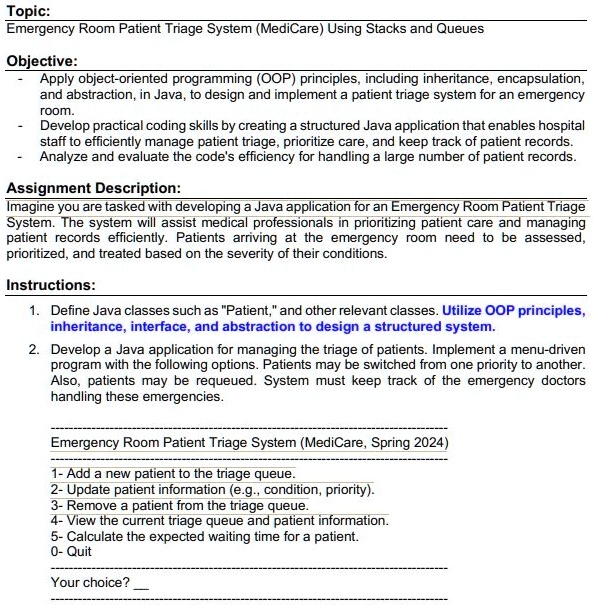 Topic:
Emergency Room Patient Triage System (MediCare) Using Stacks and Queues

Objective:
- Apply object-oriented programming (OOP) principles, including inheritance, encapsulation, and abstraction, in Java, to design and implement a patient triage system for an emergency room.
- Develop practical coding skills by creating a structured Java application that enables hospital staff to efficiently manage patient triage, prioritize care, and keep track of patient records.
- Analyze and evaluate the code's efficiency for handling a large number of patient records.

Assignment Description:
Imagine you are tasked with developing a Java application for an Emergency Room Patient Triage System. The system will assist medical professionals in prioritizing patient care and managing patient records efficiently. Patients arriving at the emergency room need to be assessed, prioritized, and treated based on the severity of their conditions.

Instructions:
1. Define Java classes such as "Patient," and other relevant classes. Utilize OOP principles, inheritance, interface, and abstraction to design a structured system.
2. Develop a Java application for managing the triage of patients. Implement a menu-driven program with the following options. Patients may be switched from one priority to another. Also, patients may be requeued. System must keep track of the emergency doctors handling these emergencies.

--------------------------------------------------------------------------------
Emergency Room Patient Triage System (MediCare, Spring 2024)
--------------------------------------------------------------------------------
1- Add a new patient to the triage queue.
2- Update patient information (e.g., condition, priority).
3- Remove a patient from the triage queue.
4- View the current triage queue and patient information.
5- Calculate the expected waiting time for a patient.
0- Quit
--------------------------------------------------------------------------------
Your choice? __
--------------------------------------------------------------------------------